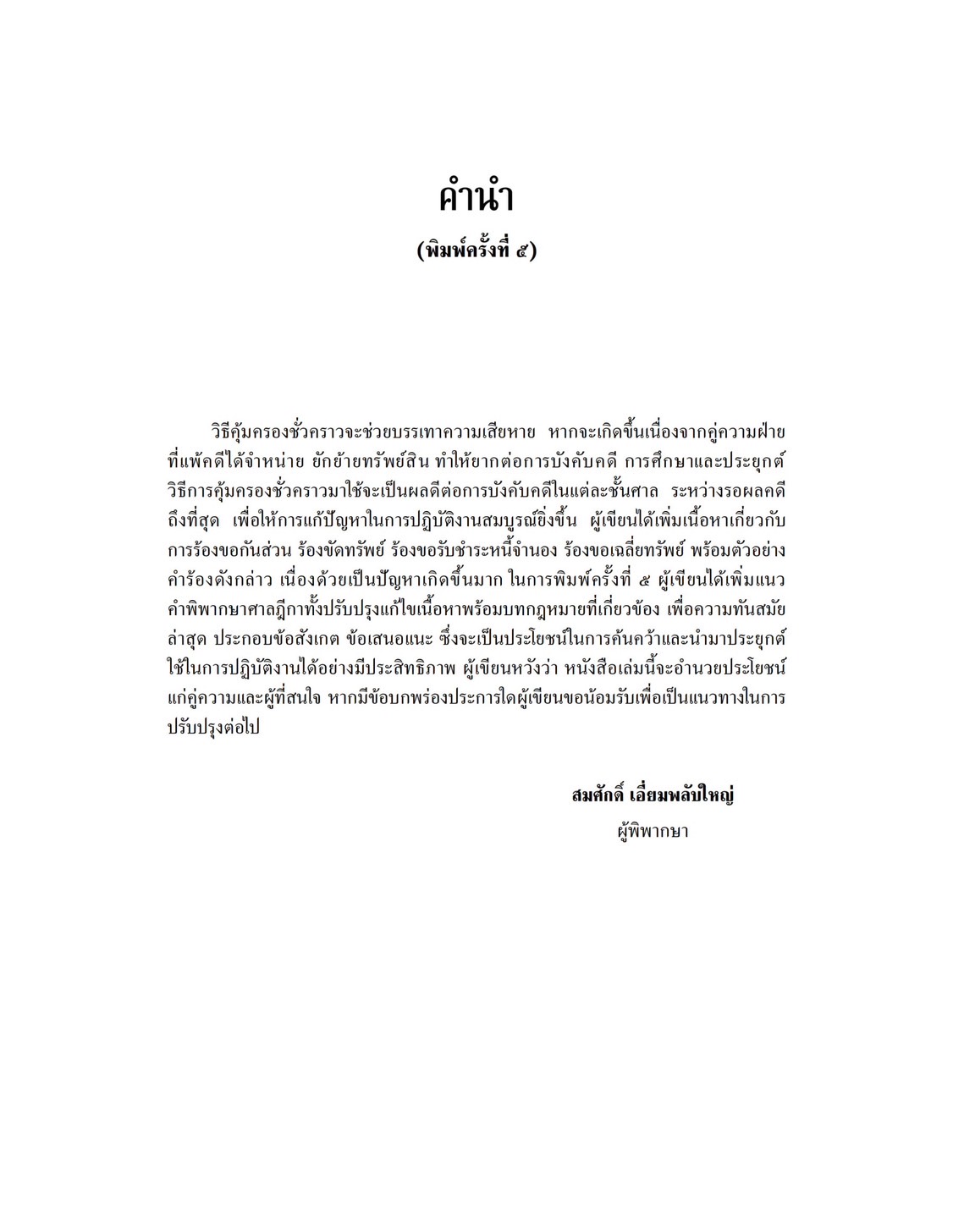 คำนำ
(พิมพ์ครั้งที่ ๕)

วิธีคุ้มครองชั่วคราวจะช่วยบรรเทาความเสียหาย หากจะเกิดขึ้นเนื่องจากคู่ความฝ่ายที่แพ้คดีได้จำหน่าย ยักย้ายทรัพย์สิน ทำให้ยากต่อการบังคับคดี การศึกษาและประยุกต์วิธีการคุ้มครองชั่วคราวมาใช้จะเป็นผลดีต่อการบังคับคดีในแต่ละชั้นศาล ระหว่างรอผลคดีถึงที่สุด เพื่อให้การแก้ปัญหาในการปฏิบัติงานสมบูรณ์ยิ่งขึ้น ผู้เขียนได้เพิ่มเนื้อหาเกี่ยวกับการร้องขอกันส่วน ร้องขัดทรัพย์ ร้องขอรับชำระหนี้จำนอง ร้องขอเฉลี่ยทรัพย์ พร้อมตัวอย่างคำร้องดังกล่าว เนื่องด้วยเป็นปัญหาเกิดขึ้นมาก ในการพิมพ์ครั้งที่ ๕ ผู้เขียนได้เพิ่มแนวคำพิพากษาศาลฎีกาทั้งปรับปรุงแก้ไขเนื้อหาพร้อมบทกฎหมายที่เกี่ยวข้อง เพื่อความทันสมัยล่าสุด ประกอบข้อสังเกต ข้อเสนอแนะ ซึ่งจะเป็นประโยชน์ในการค้นคว้าและนำมาประยุกต์ใช้ในการปฏิบัติงานได้อย่างมีประสิทธิภาพ ผู้เขียนหวังว่า หนังสือเล่มนี้จะอำนวยประโยชน์แก่คู่ความและผู้ที่สนใจ หากมีข้อบกพร่องประการใดผู้เขียนขอน้อมรับเพื่อเป็นแนวทางในการปรับปรุงต่อไป

สมศักดิ์ เอี่ยมพลับใหญ่
ผู้พิพากษา